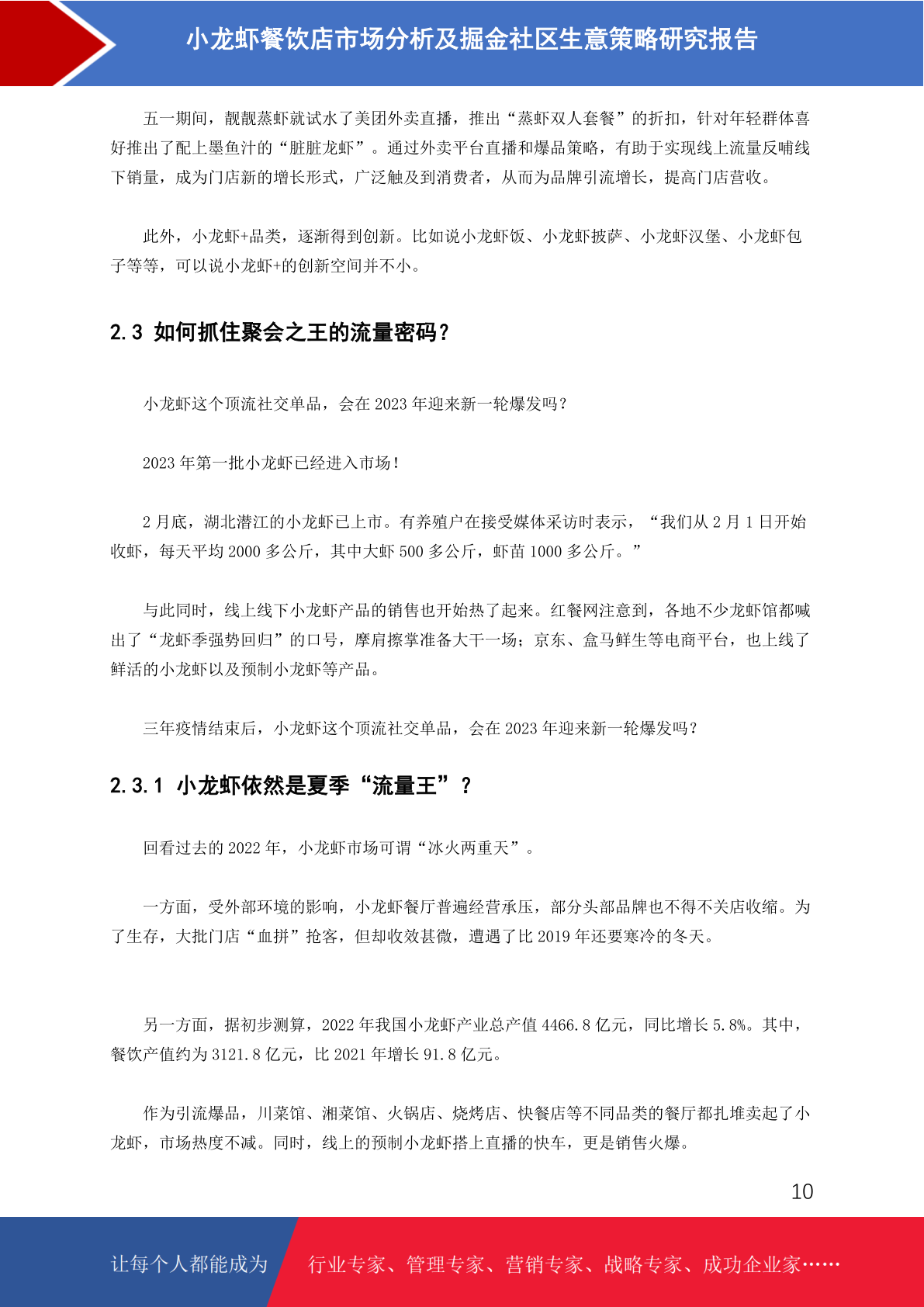 小龙虾餐饮店市场分析及掘金社区生意策略研究报告

五一期间，靓靓蒸虾就试水了美团外卖直播，推出“蒸虾双人套餐”的折扣，针对年轻群体喜好推出了配上墨鱼汁的“脏脏龙虾”。通过外卖平台直播和爆品策略，有助于实现线上流量反哺线下销量，成为门店新的增长形式，广泛触及到消费者，从而为品牌引流增长，提高门店营收。

此外，小龙虾+品类，逐渐得到创新。比如说小龙虾饭、小龙虾披萨、小龙虾汉堡、小龙虾包子等等，可以说小龙虾+的创新空间并不小。

2.3 如何抓住聚会之王的流量密码？

小龙虾这个顶流社交单品，会在 2023 年迎来新一轮爆发吗？

2023 年第一批小龙虾已经进入市场！

2 月底，湖北潜江的小龙虾已上市。有养殖户在接受媒体采访时表示，“我们从 2 月 1 日开始收虾，每天平均 2000 多公斤，其中大虾 500 多公斤，虾苗 1000 多公斤。”

与此同时，线上线下小龙虾产品的销售也开始热了起来。红餐网注意到，各地不少龙虾馆都喊出了“龙虾季强势回归”的口号，摩肩擦掌准备大干一场；京东、盒马鲜生等电商平台，也上线了鲜活的小龙虾以及预制小龙虾等产品。

三年疫情结束后，小龙虾这个顶流社交单品，会在 2023 年迎来新一轮爆发吗？

2.3.1 小龙虾依然是夏季“流量王”？

回看过去的 2022 年，小龙虾市场可谓“冰火两重天”。

一方面，受外部环境的影响，小龙虾餐厅普遍经营承压，部分头部品牌也不得不关店收缩。为了生存，大批门店“血拼”抢客，但却收效甚微，遭遇了比 2019 年还要寒冷的冬天。

另一方面，据初步测算，2022 年我国小龙虾产业总产值 4466.8 亿元，同比增长 5.8%。其中，餐饮产值约为 3121.8 亿元，比 2021 年增长 91.8 亿元。

作为引流爆品，川菜馆、湘菜馆、火锅店、烧烤店、快餐店等不同品类的餐厅都扎堆卖起了小龙虾，市场热度不减。同时，线上的预制小龙虾搭上直播的快车，更是销售火爆。

10

让每个人都能成为 行业专家、管理专家、营销专家、战略专家、成功企业家……